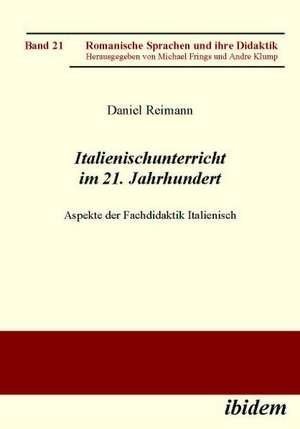 Band 21 Romanische Sprachen und ihre Didaktik
Herausgegeben von Michael Frings und Andre Klump

Daniel Reimann

Italienischunterricht im 21. Jahrhundert

Aspekte der Fachdidaktik Italienisch

ibidem